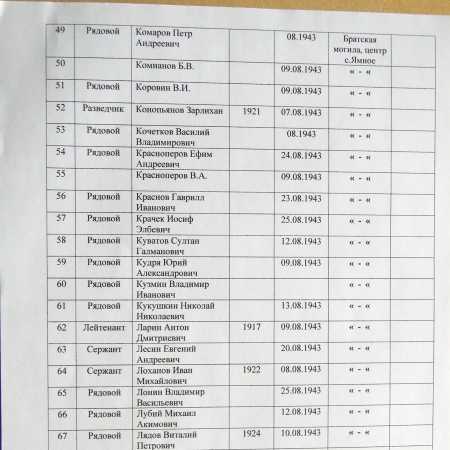 | 49 | Рядовой | Комаров Петр Андреевич | | 08.1943 | Братская могила, центр с.Ямное | |
|---|---|---|---|---|---|---|
| 50 | | Комианов Б.В. | | 09.08.1943 | « - « | |
| 51 | Рядовой | Коровин В.И. | | 09.08.1943 | « - « | |
| 52 | Разведчик | Конопьянов Зарлихан | 1921 | 07.08.1943 | « - « | |
| 53 | Рядовой | Кочетков Василий Владимирович | | 08.1943 | « - « | |
| 54 | Рядовой | Красноперов Ефим Андреевич | | 24.08.1943 | « - « | |
| 55 | | Красноперов В.А. | | 09.08.1943 | « - « | |
| 56 | Рядовой | Краснов Гаврилл Иванович | | 23.08.1943 | « - « | |
| 57 | Рядовой | Крачек Иосиф Элбевич | | 25.08.1943 | « - « | |
| 58 | Рядовой | Куватов Султан Галманович | | 12.08.1943 | « - « | |
| 59 | Рядовой | Кудря Юрий Александрович | | 09.08.1943 | « - « | |
| 60 | Рядовой | Кузмин Владимир Иванович | | | « - « | |
| 61 | Рядовой | Кукушкин Николай Николаевич | | 13.08.1943 | « - « | |
| 62 | Лейтенант | Ларин Антон Дмитриевич | 1917 | 09.08.1943 | « - « | |
| 63 | Сержант | Лесин Евгений Андреевич | | 20.08.1943 | « - « | |
| 64 | Сержант | Лоханов Иван Михайлович | 1922 | 08.08.1943 | « - « | |
| 65 | Рядовой | Лонин Владимир Васильевич | | 25.08.1943 | « - « | |
| 66 | Рядовой | Лубий Михаил Акимович | | 12.08.1943 | « - « | |
| 67 | Рядовой | Лядов Виталий Петрович | 1924 | 10.08.1943 | « - « | |